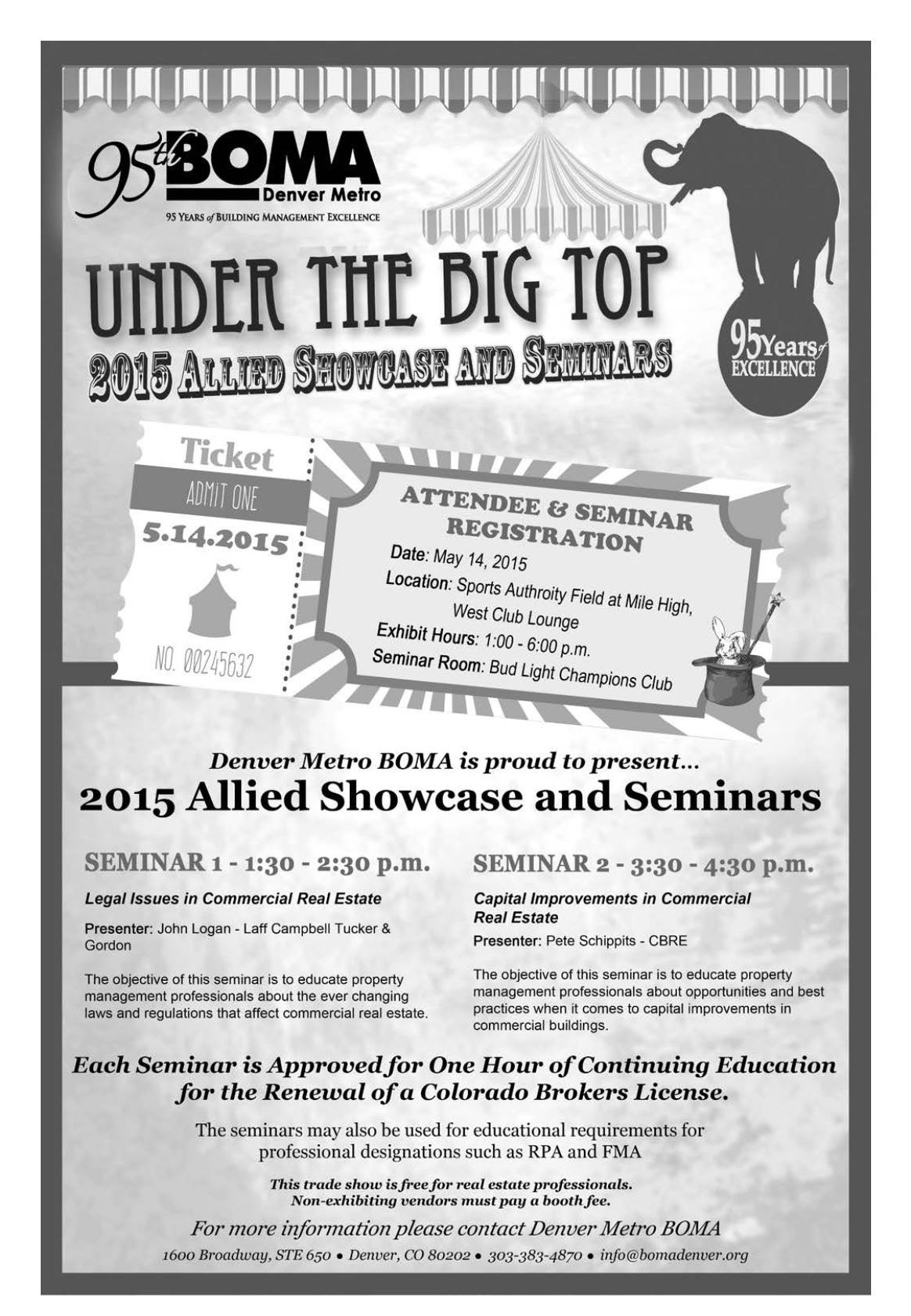 95th BOMA
Denver Metro
95 YEARS of BUILDING MANAGEMENT EXCELLENCE

UNDER THE BIG TOP
2015 ALLIED SHOWCASE AND SEMINARS

95 Years of EXCELLENCE

Ticket
ADMIT ONE
5.14.2015
NO. 00245632

ATTENDEE & SEMINAR REGISTRATION
Date: May 14, 2015
Location: Sports Authroity Field at Mile High, West Club Lounge
Exhibit Hours: 1:00 - 6:00 p.m.
Seminar Room: Bud Light Champions Club

Denver Metro BOMA is proud to present...
2015 Allied Showcase and Seminars

SEMINAR 1 - 1:30 - 2:30 p.m.
Legal Issues in Commercial Real Estate
Presenter: John Logan - Laff Campbell Tucker & Gordon
The objective of this seminar is to educate property management professionals about the ever changing laws and regulations that affect commercial real estate.

SEMINAR 2 - 3:30 - 4:30 p.m.
Capital Improvements in Commercial Real Estate
Presenter: Pete Schippits - CBRE
The objective of this seminar is to educate property management professionals about opportunities and best practices when it comes to capital improvements in commercial buildings.

Each Seminar is Approved for One Hour of Continuing Education for the Renewal of a Colorado Brokers License.

The seminars may also be used for educational requirements for professional designations such as RPA and FMA

This trade show is free for real estate professionals.
Non-exhibiting vendors must pay a booth fee.

For more information please contact Denver Metro BOMA
1600 Broadway, STE 650 • Denver, CO 80202 • 303-383-4870 • info@bomadenver.org